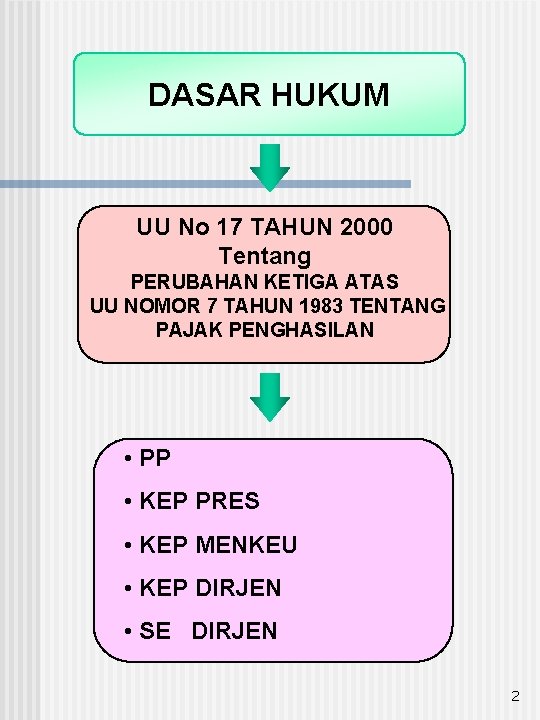 DASAR HUKUM

UU No 17 TAHUN 2000
Tentang
PERUBAHAN KETIGA ATAS
UU NOMOR 7 TAHUN 1983 TENTANG
PAJAK PENGHASILAN

• PP
• KEP PRES
• KEP MENKEU
• KEP DIRJEN
• SE DIRJEN

2